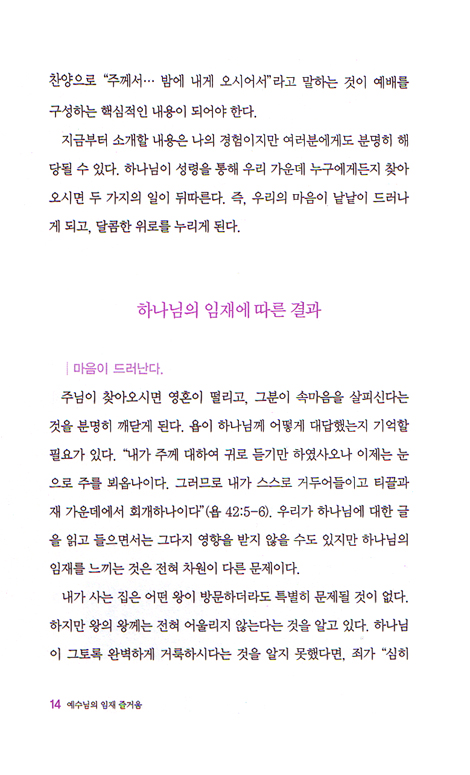 찬양으로 "주께서… 밤에 내게 오시어서"라고 말하는 것이 예배를 구성하는 핵심적인 내용이 되어야 한다.

지금부터 소개할 내용은 나의 경험이지만 여러분에게도 분명히 해당될 수 있다. 하나님이 성령을 통해 우리 가운데 누구에게든지 찾아오시면 두 가지의 일이 뒤따른다. 즉, 우리의 마음이 낱낱이 드러나게 되고, 달콤한 위로를 누리게 된다.

하나님의 임재에 따른 결과

| 마음이 드러난다.

주님이 찾아오시면 영혼이 떨리고, 그분이 속마음을 살피신다는 것을 분명히 깨닫게 된다. 욥이 하나님께 어떻게 대답했는지 기억할 필요가 있다. "내가 주께 대하여 귀로 듣기만 하였사오나 이제는 눈으로 주를 뵈옵나이다. 그러므로 내가 스스로 거두어들이고 티끌과 재 가운데에서 회개하나이다"(욥 42:5-6). 우리가 하나님에 대한 글을 읽고 들으면서는 그다지 영향을 받지 않을 수도 있지만 하나님의 임재를 느끼는 것은 전혀 차원이 다른 문제이다.

내가 사는 집은 어떤 왕이 방문하더라도 특별히 문제될 것이 없다. 하지만 왕의 왕께는 전혀 어울리지 않는다는 것을 알고 있다. 하나님이 그토록 완벽하게 거룩하시다는 것을 알지 못했다면, 죄가 "심히

14 예수님의 임재 즐거움